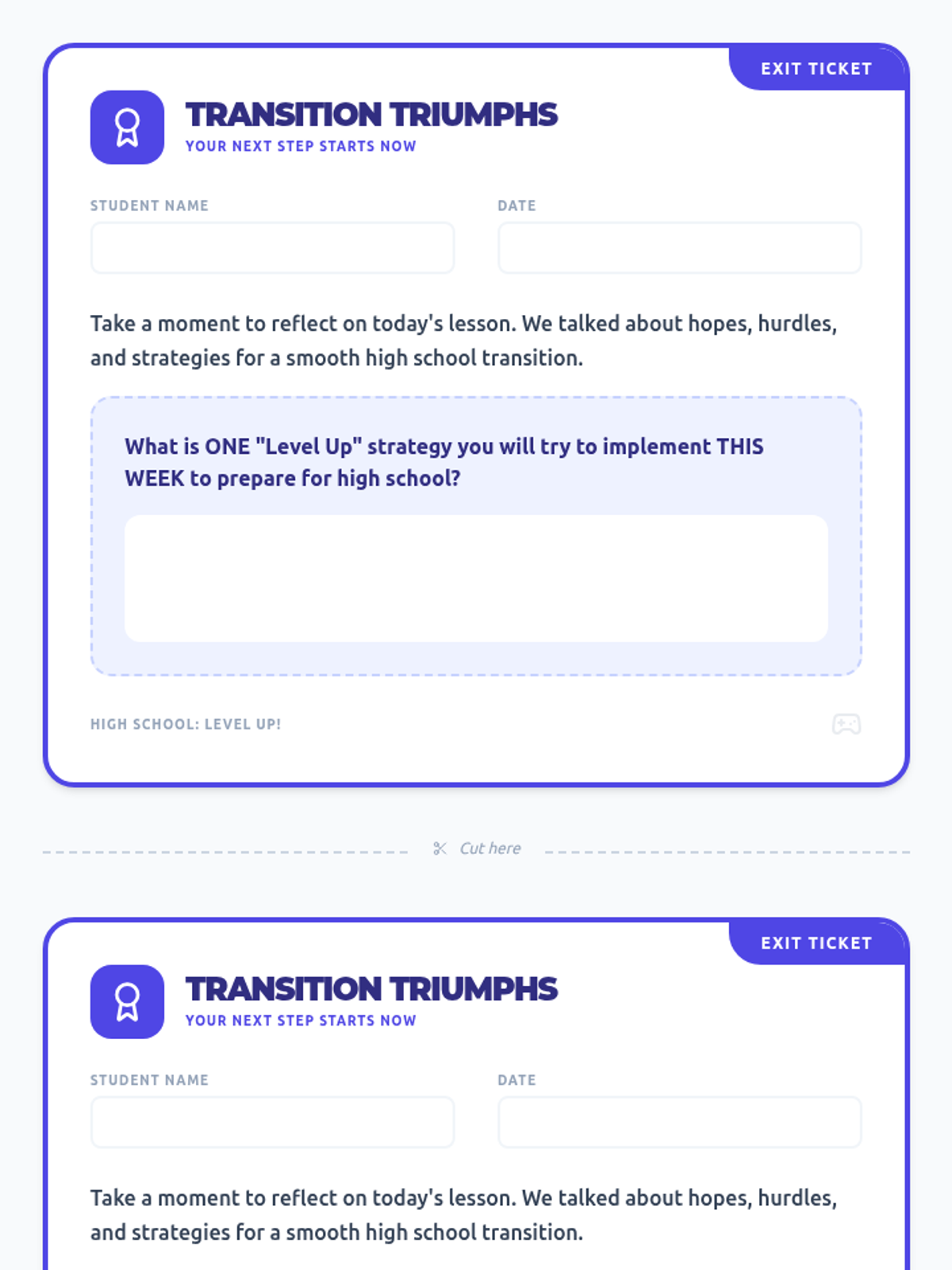 EXIT TICKET

TRANSITION TRIUMPHS
YOUR NEXT STEP STARTS NOW

STUDENT NAME

DATE

Take a moment to reflect on today's lesson. We talked about hopes, hurdles, and strategies for a smooth high school transition.

What is ONE "Level Up" strategy you will try to implement THIS WEEK to prepare for high school?

HIGH SCHOOL: LEVEL UP!

Cut here

EXIT TICKET

TRANSITION TRIUMPHS
YOUR NEXT STEP STARTS NOW

STUDENT NAME

DATE

Take a moment to reflect on today's lesson. We talked about hopes, hurdles, and strategies for a smooth high school transition.